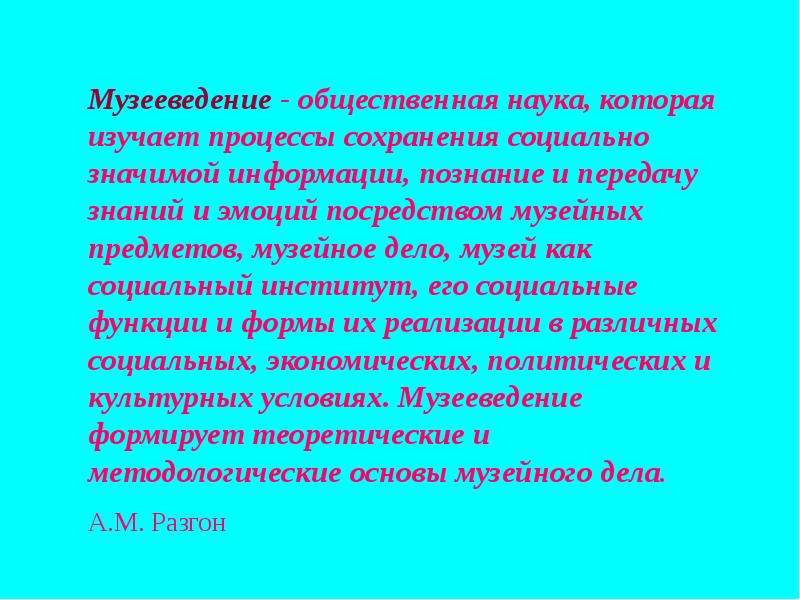 Музееведение - общественная наука, которая изучает процессы сохранения социально значимой информации, познание и передачу знаний и эмоций посредством музейных предметов, музейное дело, музей как социальный институт, его социальные функции и формы их реализации в различных социальных, экономических, политических и культурных условиях. Музееведение формирует теоретические и методологические основы музейного дела.

А.М. Разгон